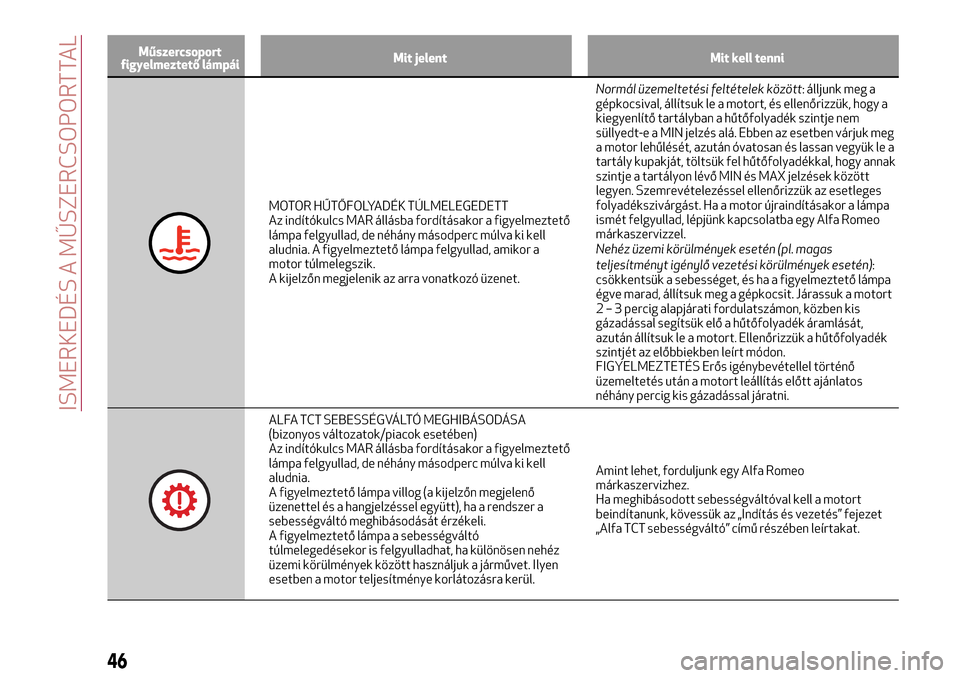 ISMERKEDÉS A MŰSZERCSOPORTTAL

| Műszercsoport figyelmeztető lámpái | Mit jelent | Mit kell tenni |
|---|---|---|
| | MOTOR HŰTŐFOLYADÉK TÚLMELEGEDETT Az indítókulcs MAR állásba fordításakor a figyelmeztető lámpa felgyullad, de néhány másodperc múlva ki kell aludnia. A figyelmeztető lámpa felgyullad, amikor a motor túlmelegszik. A kijelzőn megjelenik az arra vonatkozó üzenet. | Normál üzemeltetési feltételek között: álljunk meg a gépkocsival, állítsuk le a motort, és ellenőrizzük, hogy a kiegyenlítő tartályban a hűtőfolyadék szintje nem süllyedt-e a MIN jelzés alá. Ebben az esetben várjuk meg a motor lehűlését, azután óvatosan és lassan vegyük le a tartály kupakját, töltsük fel hűtőfolyadékkal, hogy annak szintje a tartályon lévő MIN és MAX jelzések között legyen. Szemrevételezéssel ellenőrizzük az esetleges folyadékszivárgást. Ha a motor újraindításakor a lámpa ismét felgyullad, lépjünk kapcsolatba egy Alfa Romeo márkaszervizzel. Nehéz üzemi körülmények esetén (pl. magas teljesítményt igénylő vezetési körülmények esetén): csökkentsük a sebességet, és ha a figyelmeztető lámpa égve marad, állítsuk meg a gépkocsit. Járassuk a motort 2 – 3 percig alapjárati fordulatszámon, közben kis gázadással segítsük elő a hűtőfolyadék áramlását, azután állítsuk le a motort. Ellenőrizzük a hűtőfolyadék szintjét az előbbiekben leírt módon. FIGYELMEZTETÉS Erős igénybevétellel történő üzemeltetés után a motort leállítás előtt ajánlatos néhány percig kis gázadással járatni. |
| | ALFA TCT SEBESSÉGVÁLTÓ MEGHIBÁSODÁSA (bizonyos változatok/piacok esetében) Az indítókulcs MAR állásba fordításakor a figyelmeztető lámpa felgyullad, de néhány másodperc múlva ki kell aludnia. A figyelmeztető lámpa villog (a kijelzőn megjelenő üzenettel és a hangjelzéssel együtt), ha a rendszer a sebességváltó meghibásodását érzékeli. A figyelmeztető lámpa a sebességváltó túlmelegedésekor is felgyulladhat, ha különösen nehéz üzemi körülmények között használjuk a járművet. Ilyen esetben a motor teljesítménye korlátozásra kerül. | Amint lehet, forduljunk egy Alfa Romeo márkaszervizhez. Ha meghibásodott sebességváltóval kell a motort beindítanunk, kövessük az „Indítás és vezetés” fejezet „Alfa TCT sebességváltó” című részében leírtakat. |

46

carmanualsonline.info